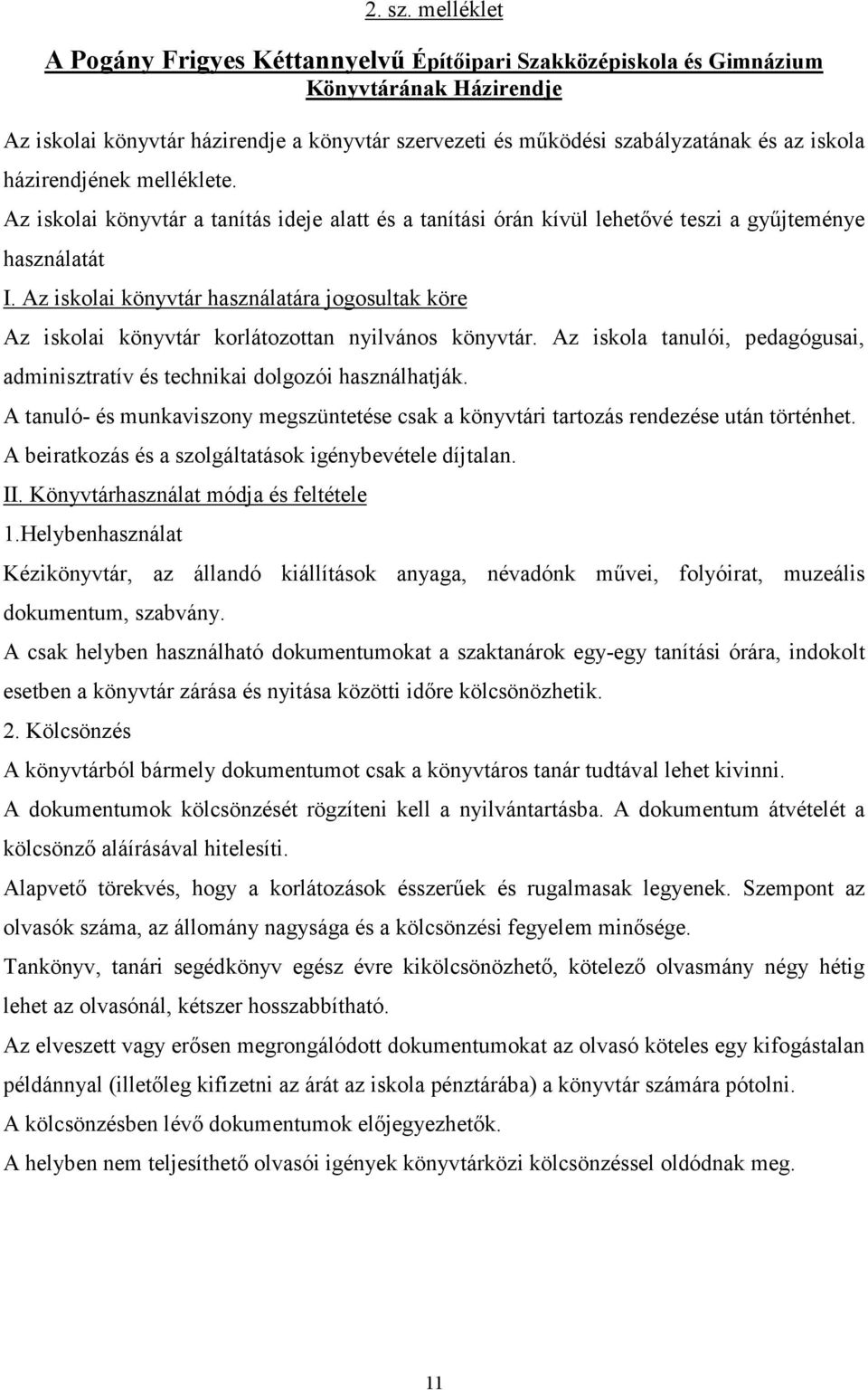 2. sz. melléklet

A Pogány Frigyes Kéttannyelvű Építőipari Szakközépiskola és Gimnázium Könyvtárának Házirendje

Az iskolai könyvtár házirendje a könyvtár szervezeti és működési szabályzatának és az iskola házirendjének melléklete.

Az iskolai könyvtár a tanítás ideje alatt és a tanítási órán kívül lehetővé teszi a gyűjteménye használatát

I. Az iskolai könyvtár használatára jogosultak köre

Az iskolai könyvtár korlátozottan nyilvános könyvtár. Az iskola tanulói, pedagógusai, adminisztratív és technikai dolgozói használhatják.

A tanuló- és munkaviszony megszüntetése csak a könyvtári tartozás rendezése után történhet.

A beiratkozás és a szolgáltatások igénybevétele díjtalan.

II. Könyvtárhasználat módja és feltétele

1.Helybenhasználat

Kézikönyvtár, az állandó kiállítások anyaga, névadónk művei, folyóirat, muzeális dokumentum, szabvány.

A csak helyben használható dokumentumokat a szaktanárok egy-egy tanítási órára, indokolt esetben a könyvtár zárása és nyitása közötti időre kölcsönözhetik.

2. Kölcsönzés

A könyvtárból bármely dokumentumot csak a könyvtáros tanár tudtával lehet kivinni.

A dokumentumok kölcsönzését rögzíteni kell a nyilvántartásba. A dokumentum átvételét a kölcsönző aláírásával hitelesíti.

Alapvető törekvés, hogy a korlátozások ésszerűek és rugalmasak legyenek. Szempont az olvasók száma, az állomány nagysága és a kölcsönzési fegyelem minősége.

Tankönyv, tanári segédkönyv egész évre kikölcsönözhető, kötelező olvasmány négy hétig lehet az olvasónál, kétszer hosszabbítható.

Az elveszett vagy erősen megrongálódott dokumentumokat az olvasó köteles egy kifogástalan példánnyal (illetőleg kifizetni az árát az iskola pénztárába) a könyvtár számára pótolni.

A kölcsönzésben lévő dokumentumok előjegyezhetők.

A helyben nem teljesíthető olvasói igények könyvtárközi kölcsönzéssel oldódnak meg.

11